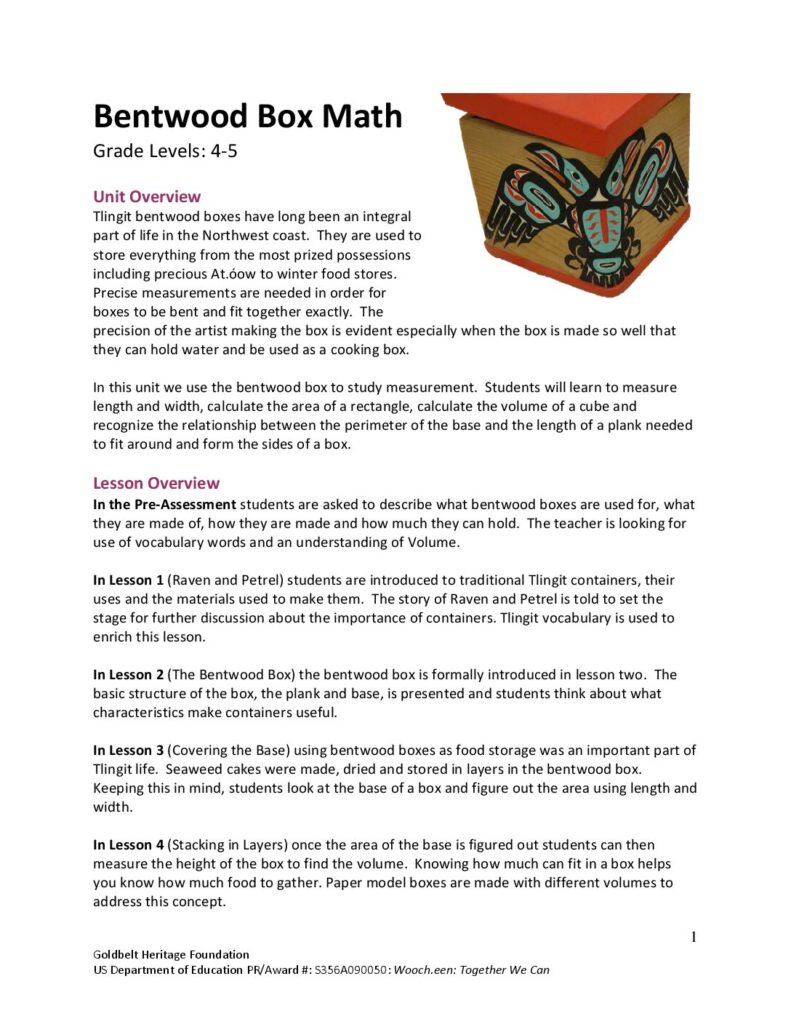 Bentwood Box Math

Grade Levels: 4-5

Unit Overview

Tlingit bentwood boxes have long been an integral part of life in the Northwest coast. They are used to store everything from the most prized possessions including precious At.óow to winter food stores. Precise measurements are needed in order for boxes to be bent and fit together exactly. The precision of the artist making the box is evident especially when the box is made so well that they can hold water and be used as a cooking box.

In this unit we use the bentwood box to study measurement. Students will learn to measure length and width, calculate the area of a rectangle, calculate the volume of a cube and recognize the relationship between the perimeter of the base and the length of a plank needed to fit around and form the sides of a box.

Lesson Overview

In the Pre-Assessment students are asked to describe what bentwood boxes are used for, what they are made of, how they are made and how much they can hold. The teacher is looking for use of vocabulary words and an understanding of Volume.

In Lesson 1 (Raven and Petrel) students are introduced to traditional Tlingit containers, their uses and the materials used to make them. The story of Raven and Petrel is told to set the stage for further discussion about the importance of containers. Tlingit vocabulary is used to enrich this lesson.

In Lesson 2 (The Bentwood Box) the bentwood box is formally introduced in lesson two. The basic structure of the box, the plank and base, is presented and students think about what characteristics make containers useful.

In Lesson 3 (Covering the Base) using bentwood boxes as food storage was an important part of Tlingit life. Seaweed cakes were made, dried and stored in layers in the bentwood box. Keeping this in mind, students look at the base of a box and figure out the area using length and width.

In Lesson 4 (Stacking in Layers) once the area of the base is figured out students can then measure the height of the box to find the volume. Knowing how much can fit in a box helps you know how much food to gather. Paper model boxes are made with different volumes to address this concept.

1

Goldbelt Heritage Foundation
US Department of Education PR/Award #: S356A090050: Wooch.een: Together We Can